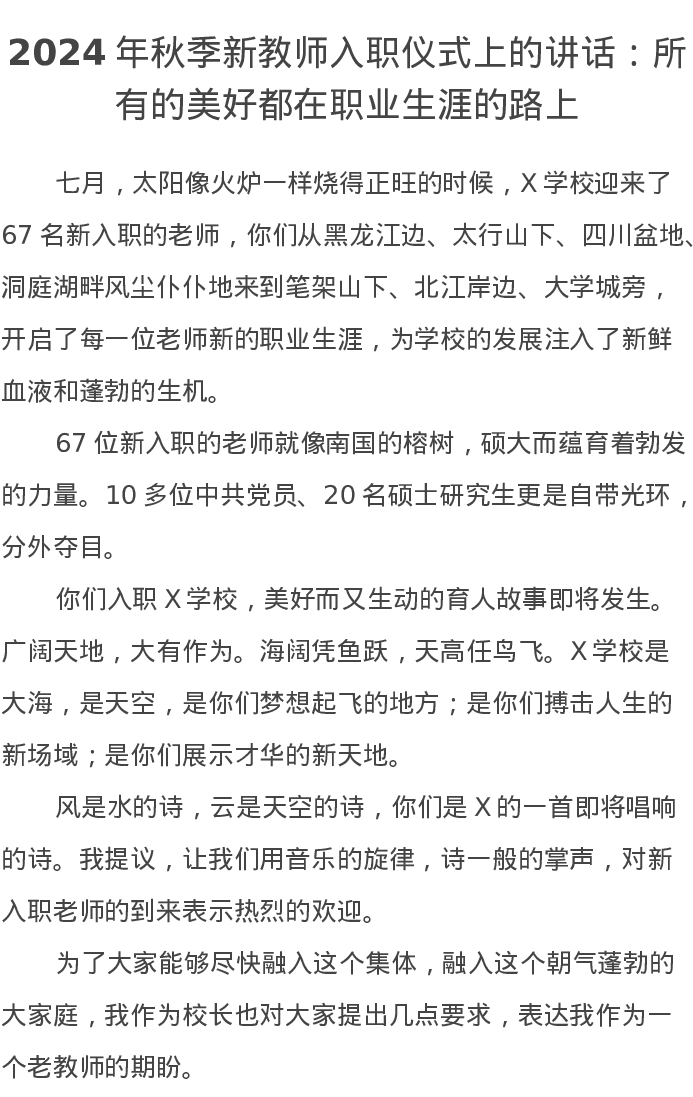 2024 年秋季新教师入职仪式上的讲话：所有的美好都在职业生涯的路上

七月，太阳像火炉一样烧得正旺的时候，X 学校迎来了 67 名新入职的老师，你们从黑龙江边、太行山下、四川盆地、洞庭湖畔风尘仆仆地来到笔架山下、北江岸边、大学城旁，开启了每一位老师新的职业生涯，为学校的发展注入了新鲜血液和蓬勃的生机。

67 位新入职的老师就像南国的榕树，硕大而蕴育着勃发的力量。10 多位中共党员、20 名硕士研究生更是自带光环，分外夺目。

你们入职 X 学校，美好而又生动的育人故事即将发生。广阔天地，大有作为。海阔凭鱼跃，天高任鸟飞。X 学校是大海，是天空，是你们梦想起飞的地方；是你们搏击人生的新场域；是你们展示才华的新天地。

风是水的诗，云是天空的诗，你们是 X 的一首即将唱响的诗。我提议，让我们用音乐的旋律，诗一般的掌声，对新入职老师的到来表示热烈的欢迎。

为了大家能够尽快融入这个集体，融入这个朝气蓬勃的大家庭，我作为校长也对大家提出几点要求，表达我作为一个老教师的期盼。